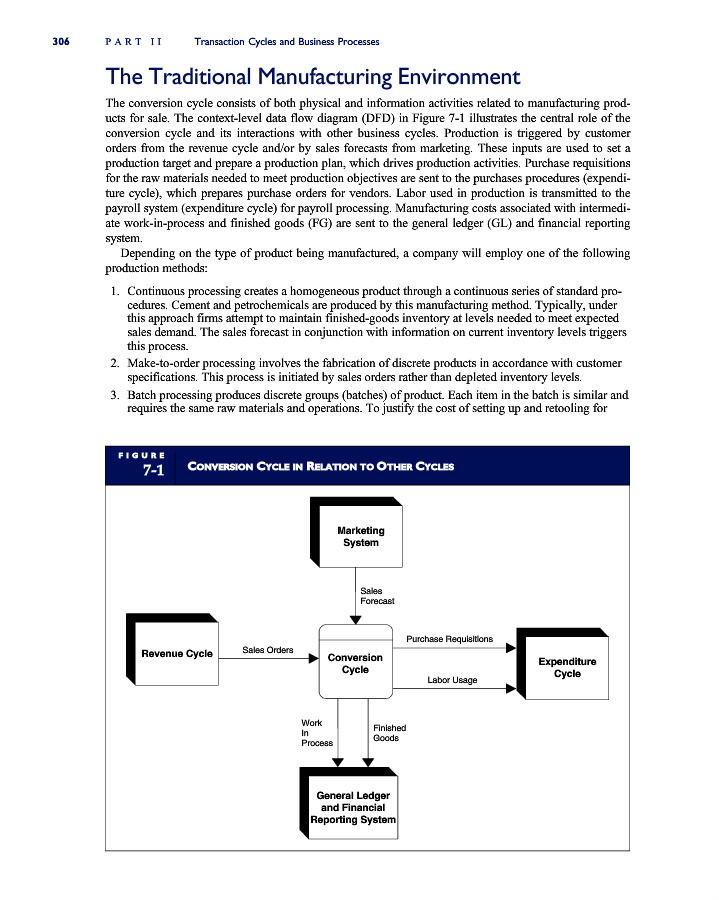 306 PART II Transaction Cycles and Business Processes

The Traditional Manufacturing Environment

The conversion cycle consists of both physical and information activities related to manufacturing products for sale. The context-level data flow diagram (DFD) in Figure 7-1 illustrates the central role of the conversion cycle and its interactions with other business cycles. Production is triggered by customer orders from the revenue cycle and/or by sales forecasts from marketing. These inputs are used to set a production target and prepare a production plan, which drives production activities. Purchase requisitions for the raw materials needed to meet production objectives are sent to the purchases procedures (expenditure cycle), which prepares purchase orders for vendors. Labor used in production is transmitted to the payroll system (expenditure cycle) for payroll processing. Manufacturing costs associated with intermediate work-in-process and finished goods (FG) are sent to the general ledger (GL) and financial reporting system.

Depending on the type of product being manufactured, a company will employ one of the following production methods:

1. Continuous processing creates a homogeneous product through a continuous series of standard procedures. Cement and petrochemicals are produced by this manufacturing method. Typically, under this approach firms attempt to maintain finished-goods inventory at levels needed to meet expected sales demand. The sales forecast in conjunction with information on current inventory levels triggers this process.
2. Make-to-order processing involves the fabrication of discrete products in accordance with customer specifications. This process is initiated by sales orders rather than depleted inventory levels.
3. Batch processing produces discrete groups (batches) of product. Each item in the batch is similar and requires the same raw materials and operations. To justify the cost of setting up and retooling for

FIGURE 7-1 CONVERSION CYCLE IN RELATION TO OTHER CYCLES

Marketing System

Sales Forecast

Revenue Cycle

Sales Orders

Conversion Cycle

Purchase Requisitions

Labor Usage

Expenditure Cycle

Work In Process

Finished Goods

General Ledger and Financial Reporting System